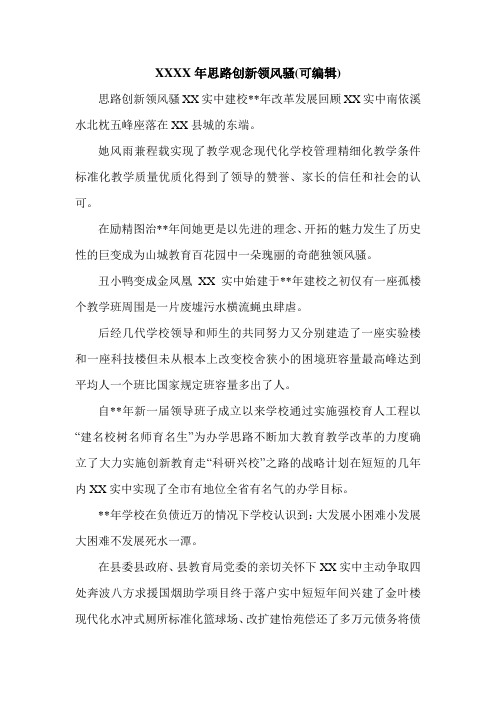 XXXX 年思路创新领风骚(可编辑)

思路创新领风骚 XX 实中建校**年改革发展回顾 XX 实中南依溪水北枕五峰座落在 XX 县城的东端。

她风雨兼程栽实现了教学观念现代化学校管理精细化教学条件标准化教学质量优质化得到了领导的赞誉、家长的信任和社会的认可。

在励精图治**年间她更是以先进的理念、开拓的魅力发生了历史性的巨变成为山城教育百花园中一朵瑰丽的奇葩独领风骚。

丑小鸭变成金凤凰 XX 实中始建于**年建校之初仅有一座孤楼个教学班周围是一片废墟污水横流蝇虫肆虐。

后经几代学校领导和师生的共同努力又分别建造了一座实验楼和一座科技楼但未从根本上改变校舍狭小的困境班容量最高峰达到平均人一个班比国家规定班容量多出了人。

自**年新一届领导班子成立以来学校通过实施强校育人工程以“建名校树名师育名生”为办学思路不断加大教育教学改革的力度确立了大力实施创新教育走“科研兴校”之路的战略计划在短短的几年内 XX 实中实现了全市有地位全省有名气的办学目标。

**年学校在负债近万的情况下学校认识到：大发展小困难小发展大困难不发展死水一潭。

在县委县政府、县教育局党委的亲切关怀下 XX 实中主动争取四处奔波八方求援国烟助学项目终于落户实中短短年间兴建了金叶楼现代化水冲式厕所标准化篮球场、改扩建怡苑偿还了多万元债务将债